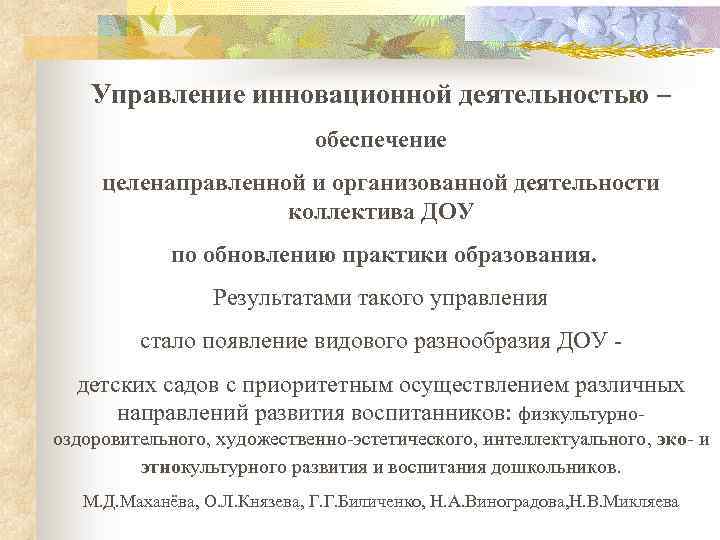 Управление инновационной деятельностью –

обеспечение

целенаправленной и организованной деятельности коллектива ДОУ

по обновлению практики образования.

Результатами такого управления

стало появление видового разнообразия ДОУ -

детских садов с приоритетным осуществлением различных направлений развития воспитанников: физкультурно-оздоровительного, художественно-эстетического, интеллектуального, эко- и этнокультурного развития и воспитания дошкольников.

М.Д.Маханёва, О.Л.Князева, Г.Г.Биличенко, Н.А.Виноградова,Н.В.Микляева